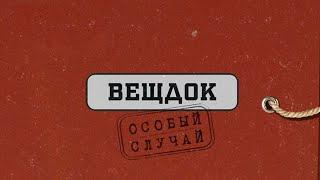 ВЕЩДОК

ОСОБЫЙ СЛУЧАЙ